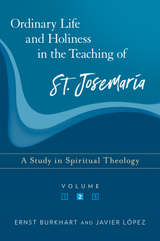 Ordinary Life and Holiness in the Teaching of

St. Josemaría

A Study in Spiritual Theology

VOLUME

1 2 3

ERNST BURKHART AND JAVIER LÓPEZ